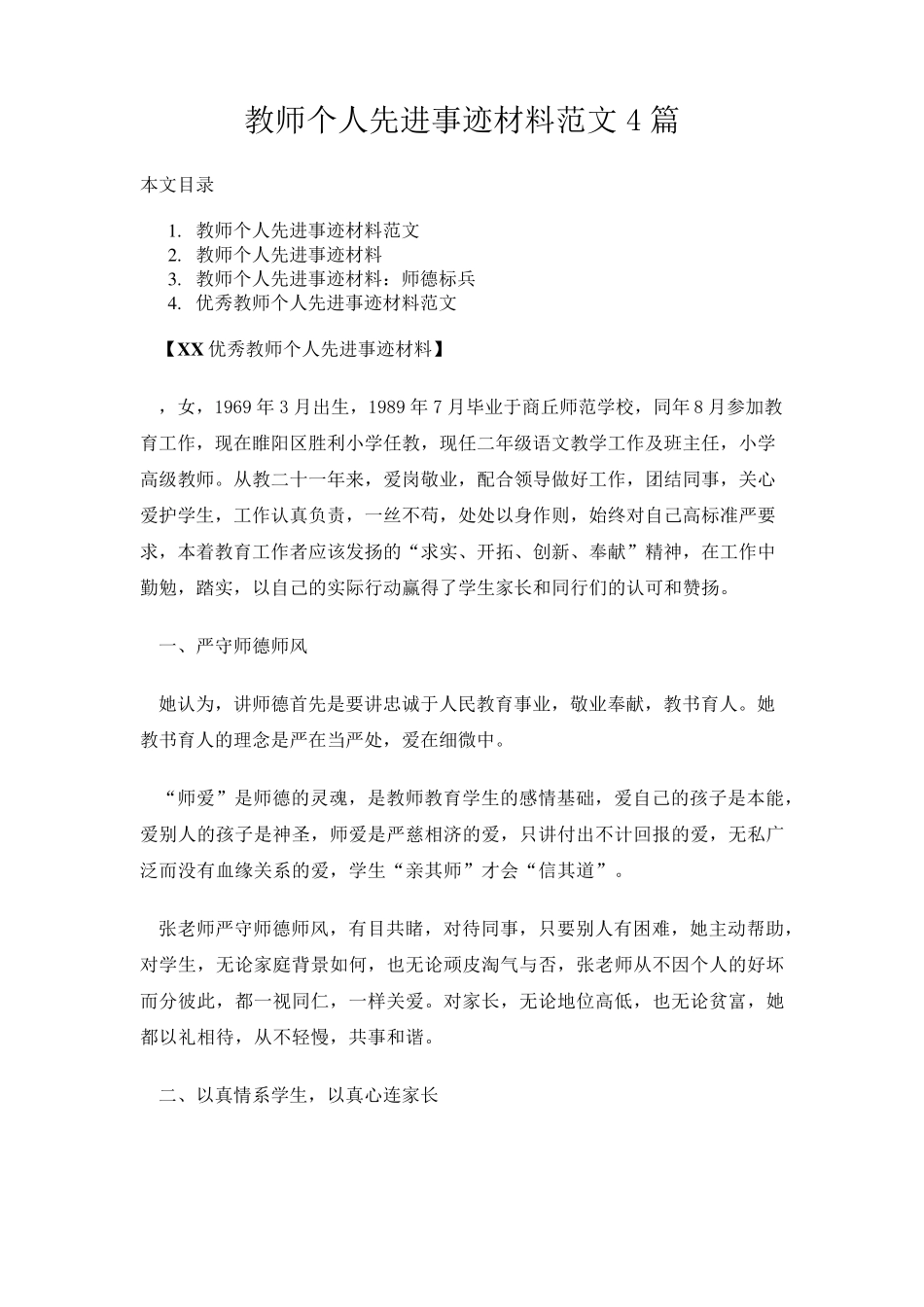 教师个人先进事迹材料范文 4 篇

本文目录

1. 教师个人先进事迹材料范文
2. 教师个人先进事迹材料
3. 教师个人先进事迹材料：师德标兵
4. 优秀教师个人先进事迹材料范文

【XX 优秀教师个人先进事迹材料】

，女，1969 年 3 月出生，1989 年 7 月毕业于商丘师范学校，同年 8 月参加教育工作，现在睢阳区胜利小学任教，现任二年级语文教学工作及班主任，小学高级教师。从教二十一年来，爱岗敬业，配合领导做好工作，团结同事，关心爱护学生，工作认真负责，一丝不苟，处处以身作则，始终对自己高标准严要求，本着教育工作者应该发扬的“求实、开拓、创新、奉献”精神，在工作中勤勉，踏实，以自己的实际行动赢得了学生家长和同行们的认可和赞扬。

一、严守师德师风

她认为，讲师德首先是要讲忠诚于人民教育事业，敬业奉献，教书育人。她教书育人的理念是严在当严处，爱在细微中。

“师爱”是师德的灵魂，是教师教育学生的感情基础，爱自己的孩子是本能，爱别人的孩子是神圣，师爱是严慈相济的爱，只讲付出不计回报的爱，无私广泛而没有血缘关系的爱，学生“亲其师”才会“信其道”。

张老师严守师德师风，有目共睹，对待同事，只要别人有困难，她主动帮助，对学生，无论家庭背景如何，也无论顽皮淘气与否，张老师从不因个人的好坏而分彼此，都一视同仁，一样关爱。对家长，无论地位高低，也无论贫富，她都以礼相待，从不轻慢，共事和谐。

二、以真情系学生，以真心连家长